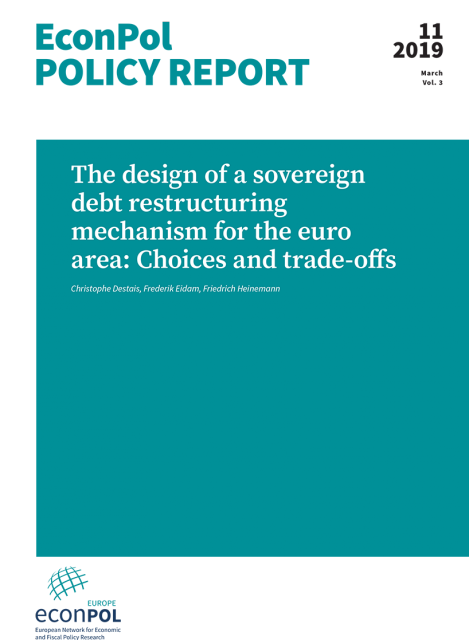 EconPol
POLICY REPORT

11
2019

March
Vol. 3

The design of a sovereign debt restructuring mechanism for the euro area: Choices and trade-offs

Christophe Destais, Frederik Eidam, Friedrich Heinemann

EUROPE
econPOL
European Network for Economic and Fiscal Policy Research